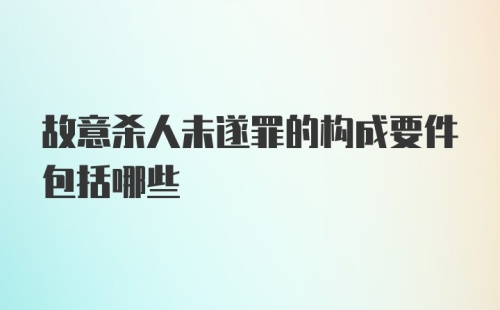 故意杀人未遂罪的构成要件包括哪些